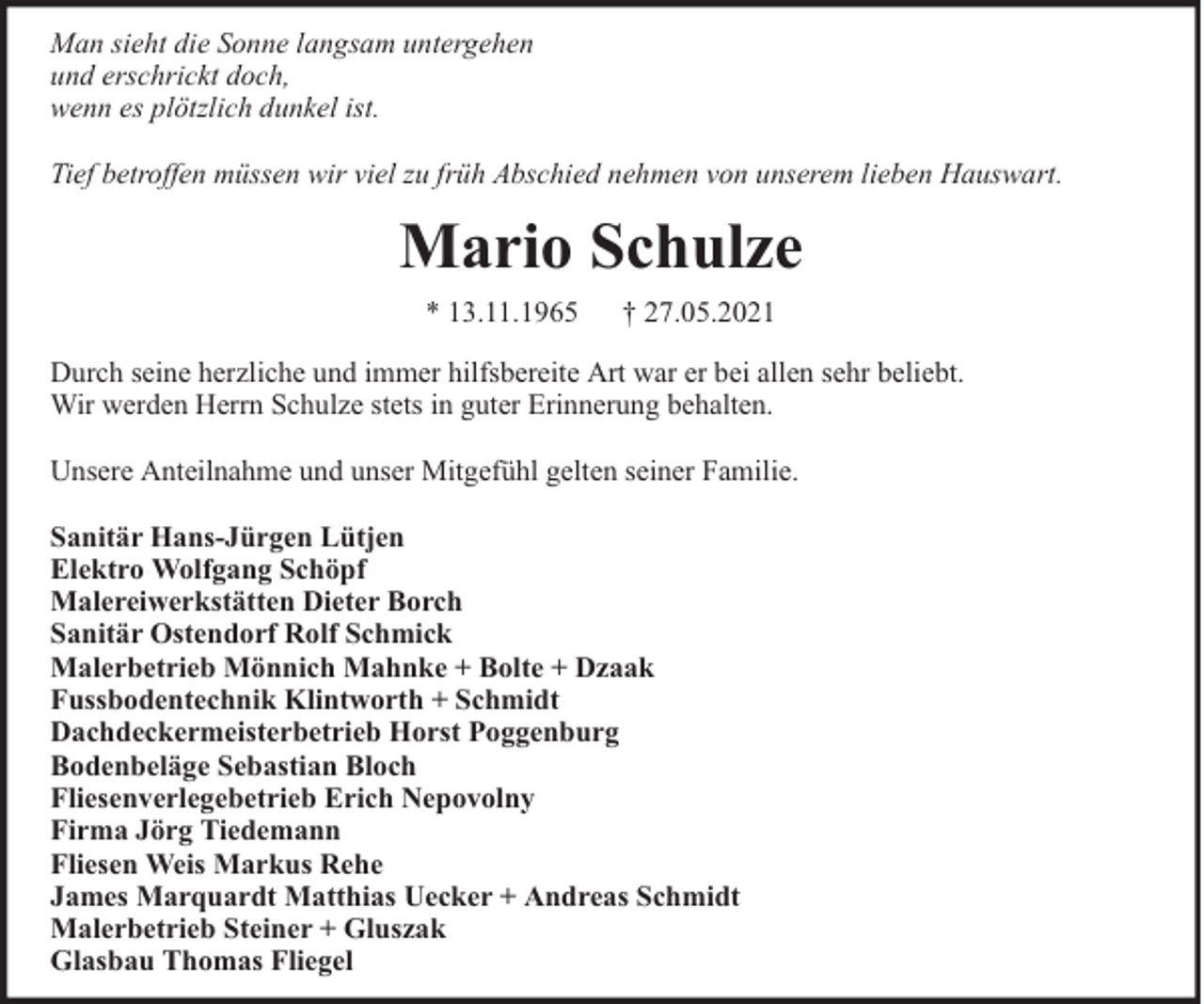 Man sieht die Sonne langsam untergehen
und erschrickt doch,
wenn es plötzlich dunkel ist.

Tief betroffen müssen wir viel zu früh Abschied nehmen von unserem lieben Hauswart.

Mario Schulze

* 13.11.1965 † 27.05.2021

Durch seine herzliche und immer hilfsbereite Art war er bei allen sehr beliebt.
Wir werden Herrn Schulze stets in guter Erinnerung behalten.

Unsere Anteilnahme und unser Mitgefühl gelten seiner Familie.

Sanitär Hans-Jürgen Lütjen
Elektro Wolfgang Schöpf
Malereiwerkstätten Dieter Borch
Sanitär Ostendorf Rolf Schmick
Malerbetrieb Mönnich Mahnke + Bolte + Dzaak
Fussbodentechnik Klintworth + Schmidt
Dachdeckermeisterbetrieb Horst Poggenburg
Bodenbeläge Sebastian Bloch
Fliesenverlegebetrieb Erich Nepovolny
Firma Jörg Tiedemann
Fliesen Weis Markus Rehe
James Marquardt Matthias Uecker + Andreas Schmidt
Malerbetrieb Steiner + Gluszak
Glasbau Thomas Fliegel